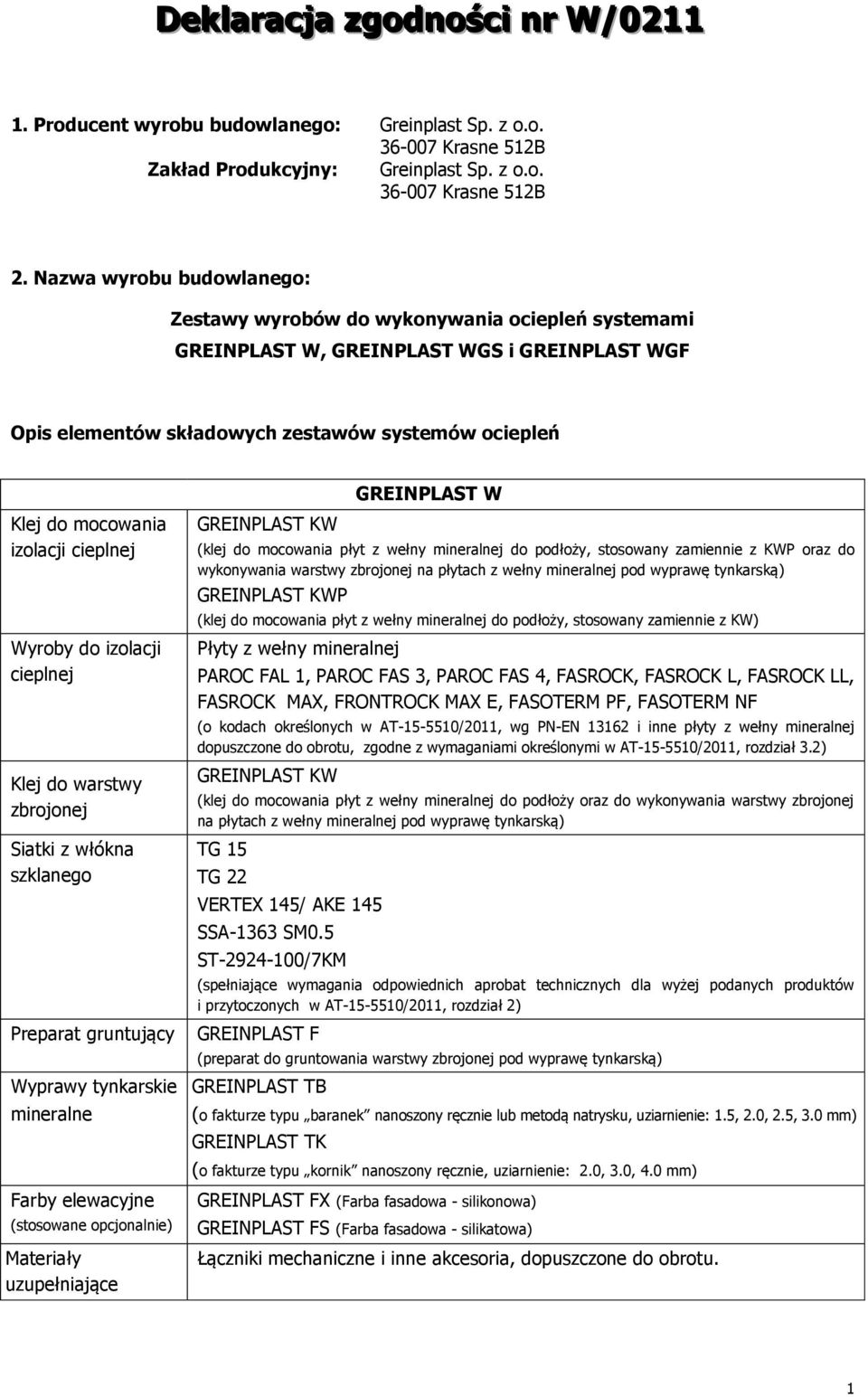 Deklaracja zgodności nr W/0211

1. Producent wyrobu budowlanego: Greinplast Sp. z o.o.
36-007 Krasne 512B
Zakład Produkcyjny: Greinplast Sp. z o.o.
36-007 Krasne 512B

2. Nazwa wyrobu budowlanego:

Zestawy wyrobów do wykonywania ociepleń systemami
GREINPLAST W, GREINPLAST WGS i GREINPLAST WGF

Opis elementów składowych zestawów systemów ociepleń

| | GREINPLAST W |
|---|---|
| Klej do mocowania izolacji cieplnej | GREINPLAST KW (klej do mocowania płyt z wełny mineralnej do podłoży, stosowany zamiennie z KWP oraz do wykonywania warstwy zbrojonej na płytach z wełny mineralnej pod wyprawę tynkarską) GREINPLAST KWP (klej do mocowania płyt z wełny mineralnej do podłoży, stosowany zamiennie z KW) |
| Wyroby do izolacji cieplnej | Płyty z wełny mineralnej PAROC FAL 1, PAROC FAS 3, PAROC FAS 4, FASROCK, FASROCK L, FASROCK LL, FASROCK MAX, FRONTROCK MAX E, FASOTERM PF, FASOTERM NF (o kodach określonych w AT-15-5510/2011, wg PN-EN 13162 i inne płyty z wełny mineralnej dopuszczone do obrotu, zgodne z wymaganiami określonymi w AT-15-5510/2011, rozdział 3.2) |
| Klej do warstwy zbrojonej | GREINPLAST KW (klej do mocowania płyt z wełny mineralnej do podłoży oraz do wykonywania warstwy zbrojonej na płytach z wełny mineralnej pod wyprawę tynkarską) |
| Siatki z włókna szklanego | TG 15 TG 22 VERTEX 145/ AKE 145 SSA-1363 SM0.5 ST-2924-100/7KM (spełniające wymagania odpowiednich aprobat technicznych dla wyżej podanych produktów i przytoczonych w AT-15-5510/2011, rozdział 2) |
| Preparat gruntujący | GREINPLAST F (preparat do gruntowania warstwy zbrojonej pod wyprawę tynkarską) |
| Wyprawy tynkarskie mineralne | GREINPLAST TB (o fakturze typu „baranek" nanoszony ręcznie lub metodą natrysku, uziarnienie: 1.5, 2.0, 2.5, 3.0 mm) GREINPLAST TK (o fakturze typu „kornik" nanoszony ręcznie, uziarnienie: 2.0, 3.0, 4.0 mm) |
| Farby elewacyjne (stosowane opcjonalnie) | GREINPLAST FX (Farba fasadowa - silikonowa) GREINPLAST FS (Farba fasadowa - silikatowa) |
| Materiały uzupełniające | Łączniki mechaniczne i inne akcesoria, dopuszczone do obrotu. |

1